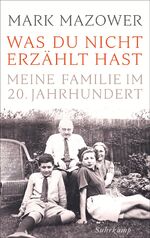 MARK MAZOWER

WAS DU NICHT ERZÄHLT HAST

MEINE FAMILIE IM 20. JAHRHUNDERT

Suhrkamp